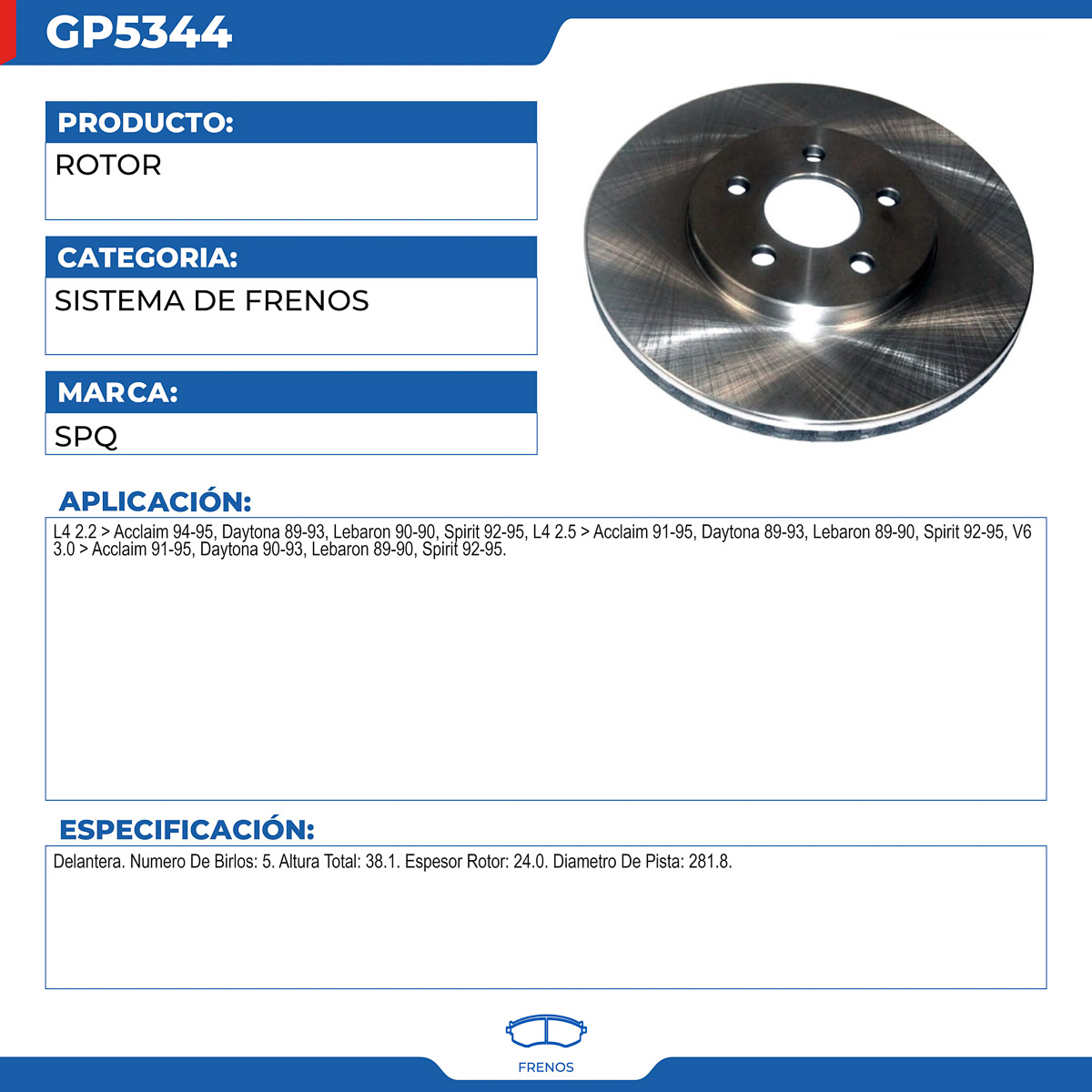 GP5344

PRODUCTO:
ROTOR

CATEGORIA:
SISTEMA DE FRENOS

MARCA:
SPQ

APLICACIÓN:
L4 2.2 > Acclaim 94-95, Daytona 89-93, Lebaron 90-90, Spirit 92-95, L4 2.5 > Acclaim 91-95, Daytona 89-93, Lebaron 89-90, Spirit 92-95, V6 3.0 > Acclaim 91-95, Daytona 90-93, Lebaron 89-90, Spirit 92-95.

ESPECIFICACIÓN:
Delantera. Numero De Birlos: 5. Altura Total: 38.1. Espesor Rotor: 24.0. Diametro De Pista: 281.8.

FRENOS